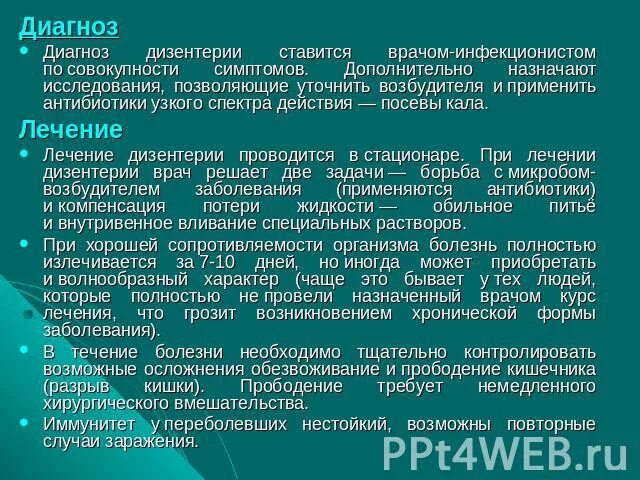 Диагноз

• Диагноз дизентерии ставится врачом-инфекционистом по совокупности симптомов. Дополнительно назначают исследования, позволяющие уточнить возбудителя и применить антибиотики узкого спектра действия — посевы кала.

Лечение

• Лечение дизентерии проводится в стационаре. При лечении дизентерии врач решает две задачи — борьба с микробом-возбудителем заболевания (применяются антибиотики) и компенсация потери жидкости — обильное питьё и внутривенное вливание специальных растворов.
• При хорошей сопротивляемости организма болезнь полностью излечивается за 7-10 дней, но иногда может приобретать и волнообразный характер (чаще это бывает у тех людей, которые полностью не провели назначенный врачом курс лечения, что грозит возникновением хронической формы заболевания).
• В течение болезни необходимо тщательно контролировать возможные осложнения обезвоживание и прободение кишечника (разрыв кишки). Прободение требует немедленного хирургического вмешательства.
• Иммунитет у переболевших нестойкий, возможны повторные случаи заражения.

PPt4WEB.ru